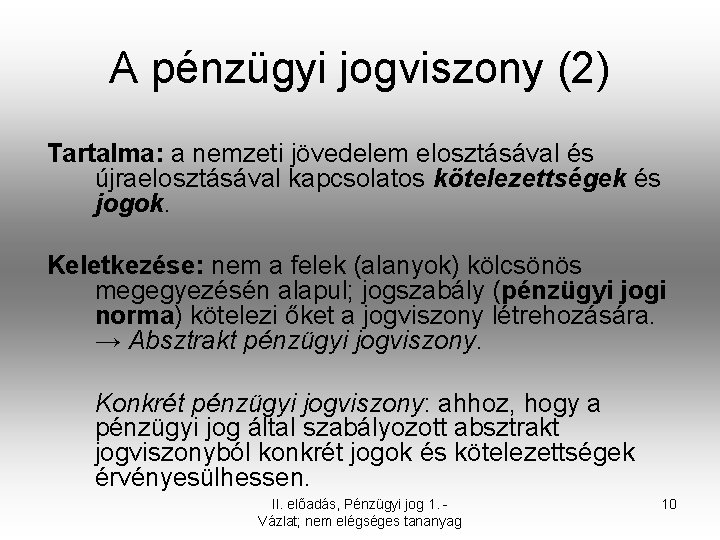 A pénzügyi jogviszony (2)

Tartalma: a nemzeti jövedelem elosztásával és újraelosztásával kapcsolatos kötelezettségek és jogok.

Keletkezése: nem a felek (alanyok) kölcsönös megegyezésén alapul; jogszabály (pénzügyi jogi norma) kötelezi őket a jogviszony létrehozására. → Absztrakt pénzügyi jogviszony.

Konkrét pénzügyi jogviszony: ahhoz, hogy a pénzügyi jog által szabályozott absztrakt jogviszonyból konkrét jogok és kötelezettségek érvényesülhessen.

II. előadás, Pénzügyi jog 1. - Vázlat; nem elégséges tananyag

10